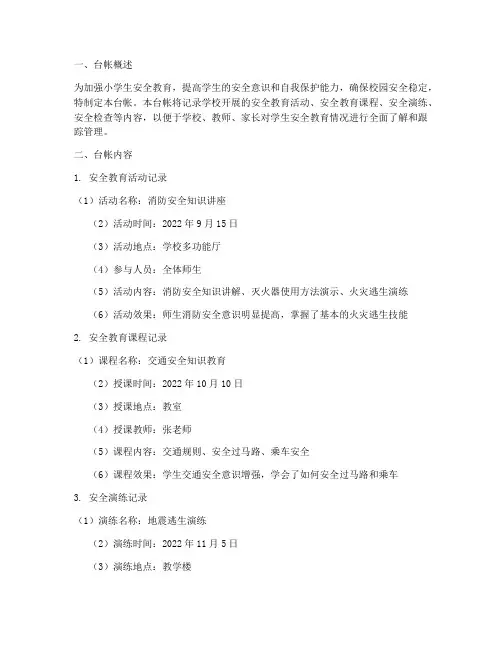 一、台帐概述

为加强小学生安全教育，提高学生的安全意识和自我保护能力，确保校园安全稳定，特制定本台帐。本台帐将记录学校开展的安全教育活动、安全教育课程、安全演练、安全检查等内容，以便于学校、教师、家长对学生安全教育情况进行全面了解和跟踪管理。

二、台帐内容

1. 安全教育活动记录

（1）活动名称：消防安全知识讲座

（2）活动时间：2022 年 9 月 15 日

（3）活动地点：学校多功能厅

（4）参与人员：全体师生

（5）活动内容：消防安全知识讲解、灭火器使用方法演示、火灾逃生演练

（6）活动效果：师生消防安全意识明显提高，掌握了基本的火灾逃生技能

2. 安全教育课程记录

（1）课程名称：交通安全知识教育

（2）授课时间：2022 年 10 月 10 日

（3）授课地点：教室

（4）授课教师：张老师

（5）课程内容：交通规则、安全过马路、乘车安全

（6）课程效果：学生交通安全意识增强，学会了如何安全过马路和乘车

3. 安全演练记录

（1）演练名称：地震逃生演练

（2）演练时间：2022 年 11 月 5 日

（3）演练地点：教学楼